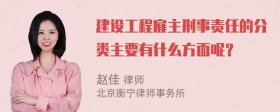 建设工程雇主刑事责任的分类主要有什么方面呢？

赵佳 律师
北京衡宁律师事务所